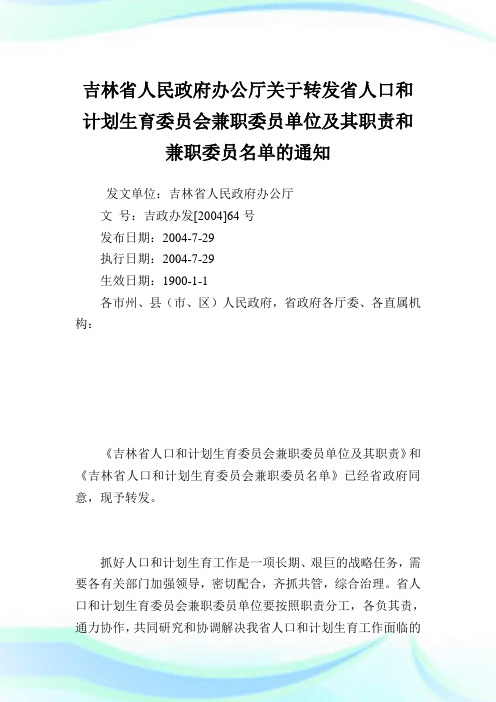 吉林省人民政府办公厅关于转发省人口和计划生育委员会兼职委员单位及其职责和兼职委员名单的通知

发文单位：吉林省人民政府办公厅

文 号：吉政办发[2004]64 号

发布日期：2004-7-29

执行日期：2004-7-29

生效日期：1900-1-1

各市州、县（市、区）人民政府，省政府各厅委、各直属机构：

《吉林省人口和计划生育委员会兼职委员单位及其职责》和《吉林省人口和计划生育委员会兼职委员名单》已经省政府同意，现予转发。

抓好人口和计划生育工作是一项长期、艰巨的战略任务，需要各有关部门加强领导，密切配合，齐抓共管，综合治理。省人口和计划生育委员会兼职委员单位要按照职责分工，各负其责，通力协作，共同研究和协调解决我省人口和计划生育工作面临的